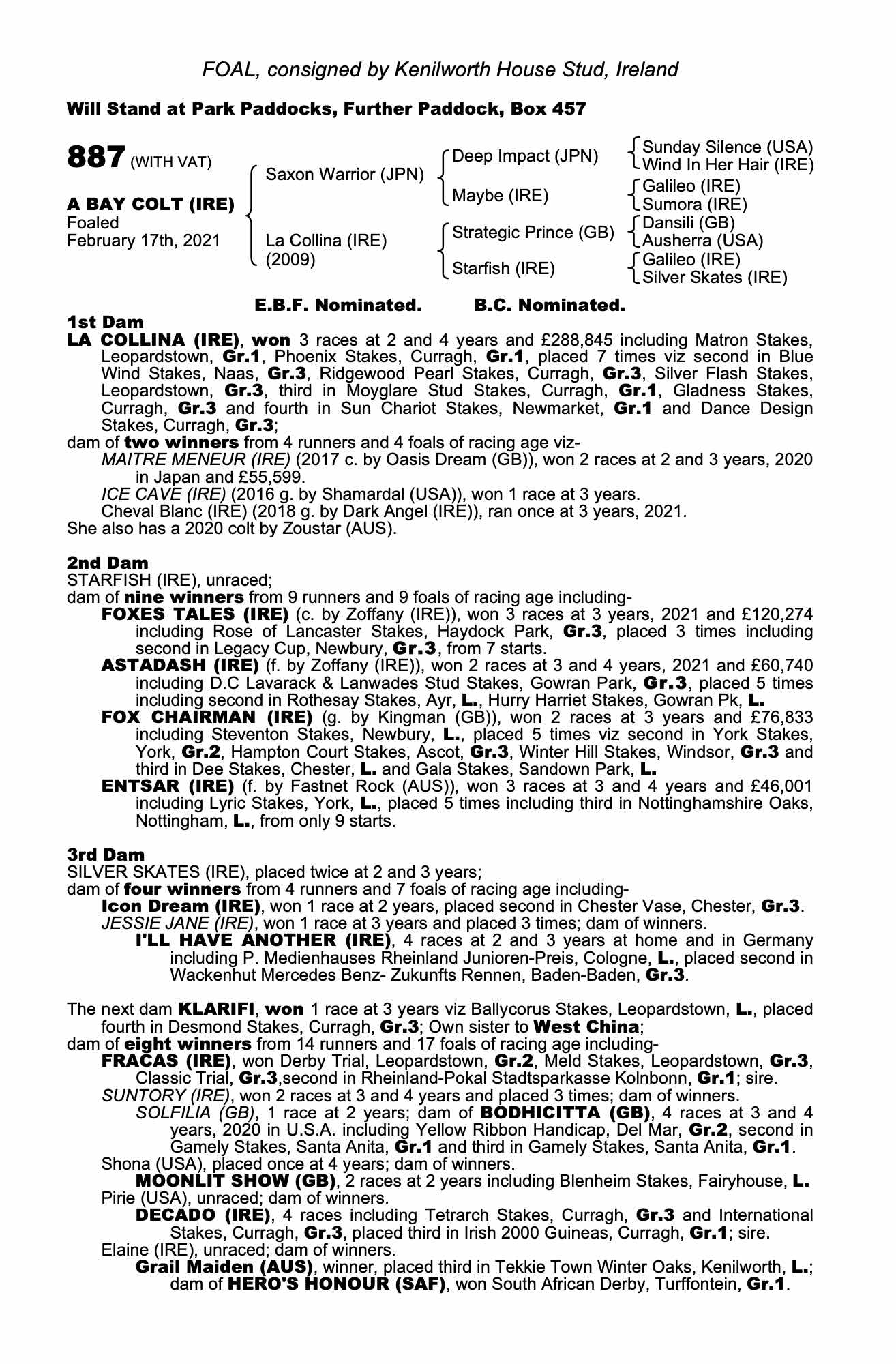 FOAL, consigned by Kenilworth House Stud, Ireland

Will Stand at Park Paddocks, Further Paddock, Box 457

887 (WITH VAT)

A BAY COLT (IRE)
Foaled
February 17th, 2021

Saxon Warrior (JPN)
La Collina (IRE) (2009)

Deep Impact (JPN)
Maybe (IRE)
Strategic Prince (GB)
Starfish (IRE)

Sunday Silence (USA)
Wind In Her Hair (IRE)
Galileo (IRE)
Sumora (IRE)
Dansili (GB)
Ausherra (USA)
Galileo (IRE)
Silver Skates (IRE)

E.B.F. Nominated. B.C. Nominated.

1st Dam
LA COLLINA (IRE), won 3 races at 2 and 4 years and £288,845 including Matron Stakes, Leopardstown, Gr.1, Phoenix Stakes, Curragh, Gr.1, placed 7 times viz second in Blue Wind Stakes, Naas, Gr.3, Ridgewood Pearl Stakes, Curragh, Gr.3, Silver Flash Stakes, Leopardstown, Gr.3, third in Moyglare Stud Stakes, Curragh, Gr.1, Gladness Stakes, Curragh, Gr.3 and fourth in Sun Chariot Stakes, Newmarket, Gr.1 and Dance Design Stakes, Curragh, Gr.3;
dam of two winners from 4 runners and 4 foals of racing age viz-
MAITRE MENEUR (IRE) (2017 c. by Oasis Dream (GB)), won 2 races at 2 and 3 years, 2020 in Japan and £55,599.
ICE CAVE (IRE) (2016 g. by Shamardal (USA)), won 1 race at 3 years.
Cheval Blanc (IRE) (2018 g. by Dark Angel (IRE)), ran once at 3 years, 2021.
She also has a 2020 colt by Zoustar (AUS).

2nd Dam
STARFISH (IRE), unraced;
dam of nine winners from 9 runners and 9 foals of racing age including-
FOXES TALES (IRE) (c. by Zoffany (IRE)), won 3 races at 3 years, 2021 and £120,274 including Rose of Lancaster Stakes, Haydock Park, Gr.3, placed 3 times including second in Legacy Cup, Newbury, Gr.3, from 7 starts.
ASTADASH (IRE) (f. by Zoffany (IRE)), won 2 races at 3 and 4 years, 2021 and £60,740 including D.C Lavarack & Lanwades Stud Stakes, Gowran Park, Gr.3, placed 5 times including second in Rothesay Stakes, Ayr, L., Hurry Harriet Stakes, Gowran Pk, L.
FOX CHAIRMAN (IRE) (g. by Kingman (GB)), won 2 races at 3 years and £76,833 including Steventon Stakes, Newbury, L., placed 5 times viz second in York Stakes, York, Gr.2, Hampton Court Stakes, Ascot, Gr.3, Winter Hill Stakes, Windsor, Gr.3 and third in Dee Stakes, Chester, L. and Gala Stakes, Sandown Park, L.
ENTSAR (IRE) (f. by Fastnet Rock (AUS)), won 3 races at 3 and 4 years and £46,001 including Lyric Stakes, York, L., placed 5 times including third in Nottinghamshire Oaks, Nottingham, L., from only 9 starts.

3rd Dam
SILVER SKATES (IRE), placed twice at 2 and 3 years;
dam of four winners from 4 runners and 7 foals of racing age including-
Icon Dream (IRE), won 1 race at 2 years, placed second in Chester Vase, Chester, Gr.3.
JESSIE JANE (IRE), won 1 race at 3 years and placed 3 times; dam of winners.
I'LL HAVE ANOTHER (IRE), 4 races at 2 and 3 years at home and in Germany including P. Medienhauses Rheinland Junioren-Preis, Cologne, L., placed second in Wackenhut Mercedes Benz- Zukunfts Rennen, Baden-Baden, Gr.3.

The next dam KLARIFI, won 1 race at 3 years viz Ballycorus Stakes, Leopardstown, L., placed fourth in Desmond Stakes, Curragh, Gr.3; Own sister to West China;
dam of eight winners from 14 runners and 17 foals of racing age including-
FRACAS (IRE), won Derby Trial, Leopardstown, Gr.2, Meld Stakes, Leopardstown, Gr.3, Classic Trial, Gr.3,second in Rheinland-Pokal Stadtsparkasse Kolnbonn, Gr.1; sire.
SUNTORY (IRE), won 2 races at 3 and 4 years and placed 3 times; dam of winners.
SOLFILIA (GB), 1 race at 2 years; dam of BODHICITTA (GB), 4 races at 3 and 4 years, 2020 in U.S.A. including Yellow Ribbon Handicap, Del Mar, Gr.2, second in Gamely Stakes, Santa Anita, Gr.1 and third in Gamely Stakes, Santa Anita, Gr.1.
Shona (USA), placed once at 4 years; dam of winners.
MOONLIT SHOW (GB), 2 races at 2 years including Blenheim Stakes, Fairyhouse, L.
Pirie (USA), unraced; dam of winners.
DECADO (IRE), 4 races including Tetrarch Stakes, Curragh, Gr.3 and International Stakes, Curragh, Gr.3, placed third in Irish 2000 Guineas, Curragh, Gr.1; sire.
Elaine (IRE), unraced; dam of winners.
Grail Maiden (AUS), winner, placed third in Tekkie Town Winter Oaks, Kenilworth, L.; dam of HERO'S HONOUR (SAF), won South African Derby, Turffontein, Gr.1.